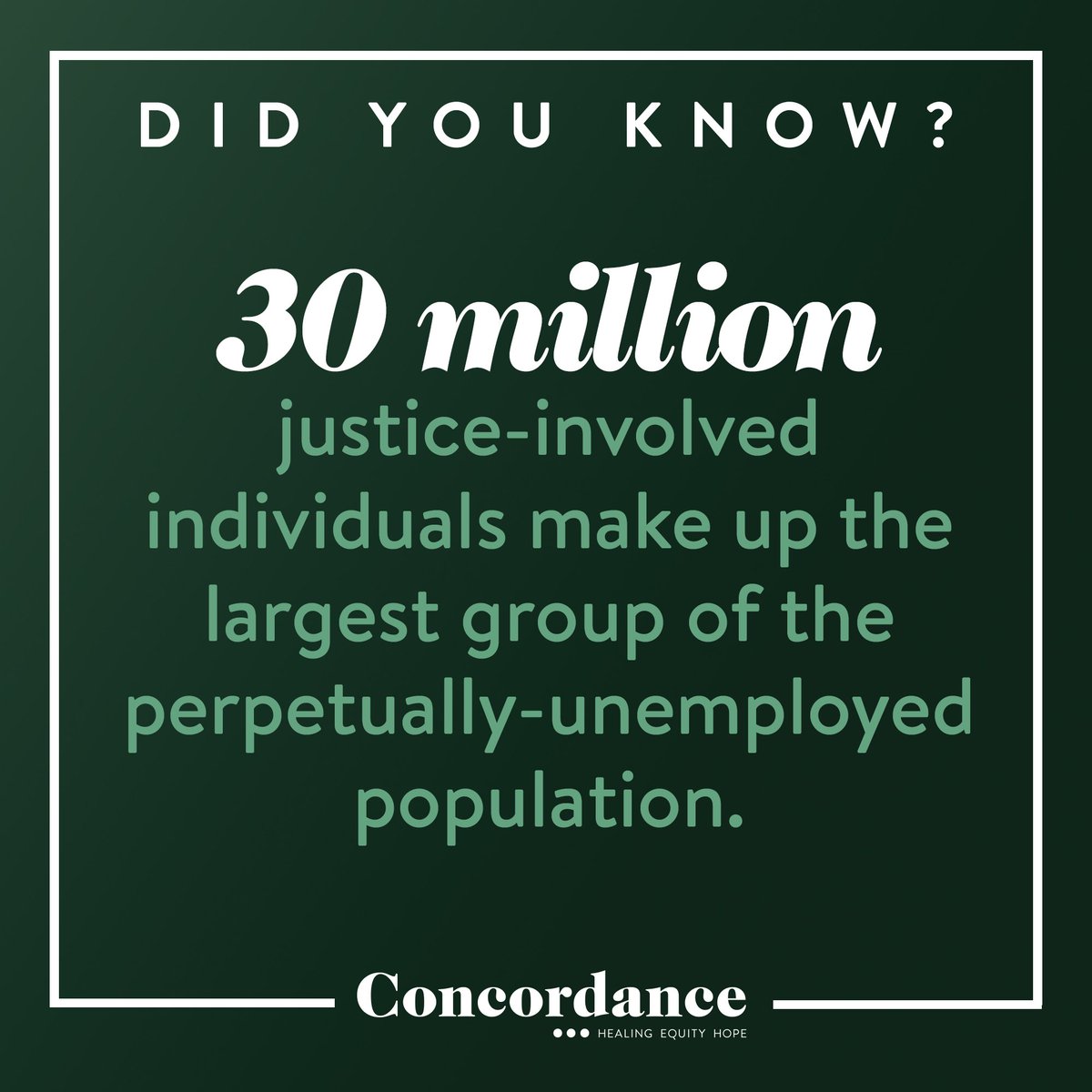 DID YOU KNOW?

30 million

justice-involved individuals make up the largest group of the perpetually-unemployed population.

Concordance

HEALING EQUITY HOPE